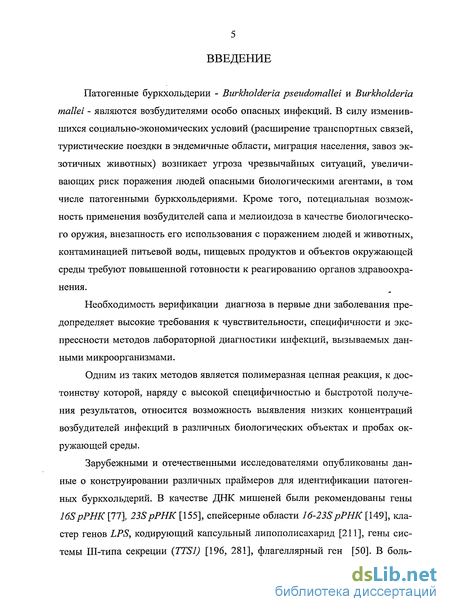 5

ВВЕДЕНИЕ

Патогенные буркхольдерии - Burkholderia pseudomallei и Burkholderia mallei - являются возбудителями особо опасных инфекций. В силу изменившихся социально-экономических условий (расширение транспортных связей, туристические поездки в эндемичные области, миграция населения, завоз экзотичных животных) возникает угроза чрезвычайных ситуаций, увеличивающих риск поражения людей опасными биологическими агентами, в том числе патогенными буркхольдериями. Кроме того, потенциальная возможность применения возбудителей сапа и мелиоидоза в качестве биологического оружия, внезапность его использования с поражением людей и животных, контаминацией питьевой воды, пищевых продуктов и объектов окружающей среды требуют повышенной готовности к реагированию органов здравоохранения.

Необходимость верификации диагноза в первые дни заболевания предопределяет высокие требования к чувствительности, специфичности и экспрессности методов лабораторной диагностики инфекций, вызываемых данными микроорганизмами.

Одним из таких методов является полимеразная цепная реакция, к достоинству которой, наряду с высокой специфичностью и быстротой получения результатов, относится возможность выявления низких концентраций возбудителей инфекций в различных биологических объектах и пробах окружающей среды.

Зарубежными и отечественными исследователями опубликованы данные о конструировании различных праймеров для идентификации патогенных буркхольдерий. В качестве ДНК мишеней были рекомендованы гены 16S рРНК [77], 23S рРНК [155], спейсерные области 16-23S рРНК [149], кластер генов LPS, кодирующий капсульный липополисахарид [211], гены системы III-типа секреции (TTS1) [196, 281], флагеллярный ген [50]. В боль-

dsLib.net
библиотека диссертаций